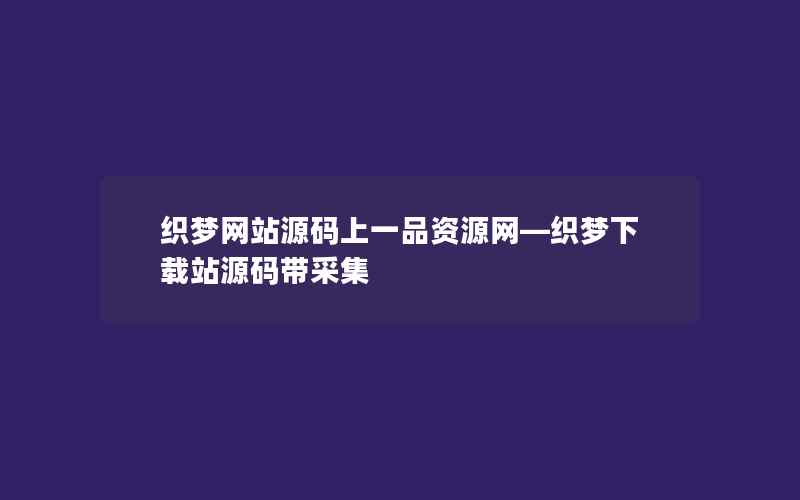 织梦网站源码上一品资源网—织梦下载站源码带采集